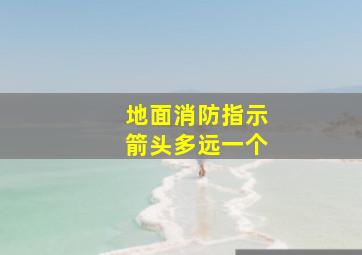 地面消防指示
箭头多远一个